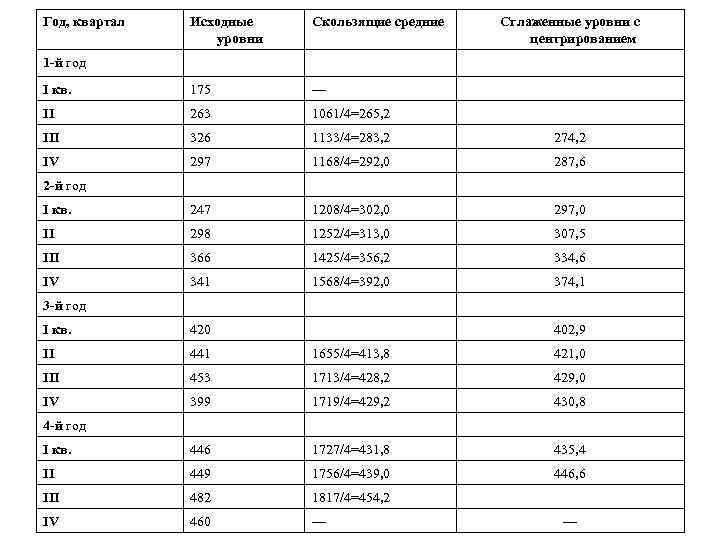 | Год, квартал | Исходные уровни | Скользящие средние | Сглаженные уровни с центрированием |
|---|---|---|---|
| 1-й год | | | |
| I кв. | 175 | — | |
| II | 263 | 1061/4=265,2 | |
| III | 326 | 1133/4=283,2 | 274,2 |
| IV | 297 | 1168/4=292,0 | 287,6 |
| 2-й год | | | |
| I кв. | 247 | 1208/4=302,0 | 297,0 |
| II | 298 | 1252/4=313,0 | 307,5 |
| III | 366 | 1425/4=356,2 | 334,6 |
| IV | 341 | 1568/4=392,0 | 374,1 |
| 3-й год | | | |
| I кв. | 420 | | 402,9 |
| II | 441 | 1655/4=413,8 | 421,0 |
| III | 453 | 1713/4=428,2 | 429,0 |
| IV | 399 | 1719/4=429,2 | 430,8 |
| 4-й год | | | |
| I кв. | 446 | 1727/4=431,8 | 435,4 |
| II | 449 | 1756/4=439,0 | 446,6 |
| III | 482 | 1817/4=454,2 | |
| IV | 460 | — | — |